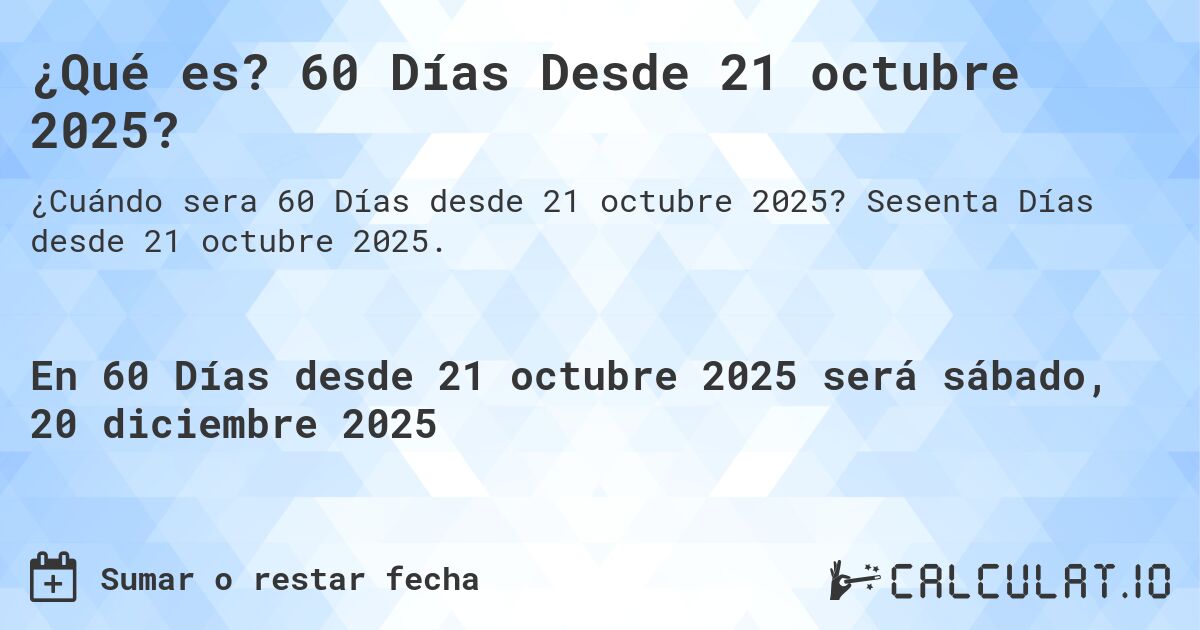 ¿Qué es? 60 Días Desde 21 octubre 2025?

¿Cuándo sera 60 Días desde 21 octubre 2025? Sesenta Días desde 21 octubre 2025.

En 60 Días desde 21 octubre 2025 será sábado, 20 diciembre 2025

Sumar o restar fecha

CALCULAT.IO